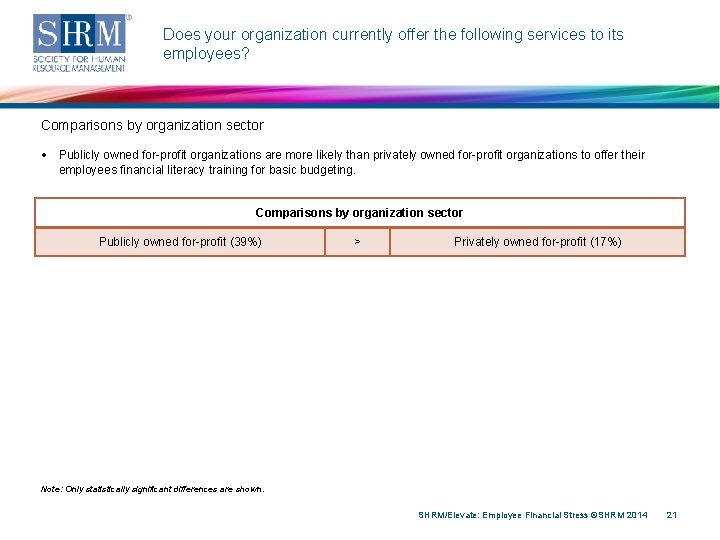 SHRM®
SOCIETY FOR HUMAN RESOURCE MANAGEMENT

Does your organization currently offer the following services to its employees?

Comparisons by organization sector

• Publicly owned for-profit organizations are more likely than privately owned for-profit organizations to offer their employees financial literacy training for basic budgeting.

| Comparisons by organization sector | | |
|---|---|---|
| Publicly owned for-profit (39%) | > | Privately owned for-profit (17%) |

Note: Only statistically significant differences are shown.

SHRM/Elevate: Employee Financial Stress ©SHRM 2014 21